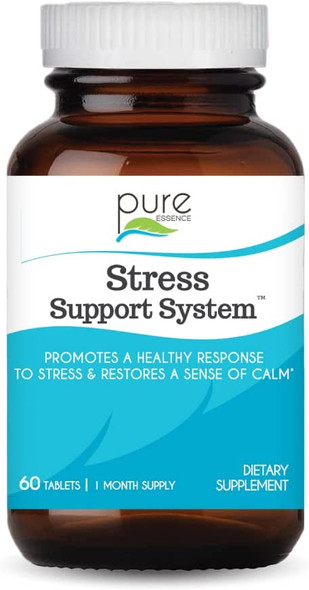 pure
ESSENCE

Stress
Support System™

PROMOTES A HEALTHY RESPONSE TO STRESS & RESTORES A SENSE OF CALM*

60 TABLETS | 1 MONTH SUPPLY

DIETARY SUPPLEMENT